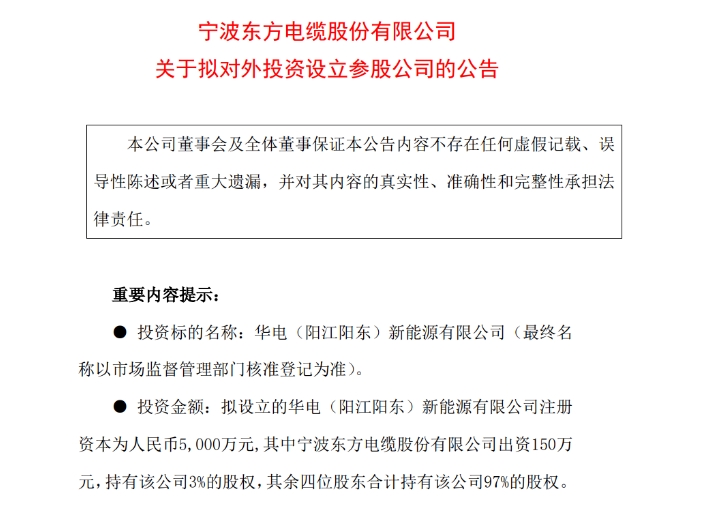 宁波东方电缆股份有限公司
关于拟对外投资设立参股公司的公告

本公司董事会及全体董事保证本公告内容不存在任何虚假记载、误导性陈述或者重大遗漏，并对其内容的真实性、准确性和完整性承担法律责任。

重要内容提示：

● 投资标的名称：华电（阳江阳东）新能源有限公司（最终名称以市场监督管理部门核准登记为准）。

● 投资金额：拟设立的华电（阳江阳东）新能源有限公司注册资本为人民币5,000万元，其中宁波东方电缆股份有限公司出资150万元，持有该公司3%的股权，其余四位股东合计持有该公司97%的股权。